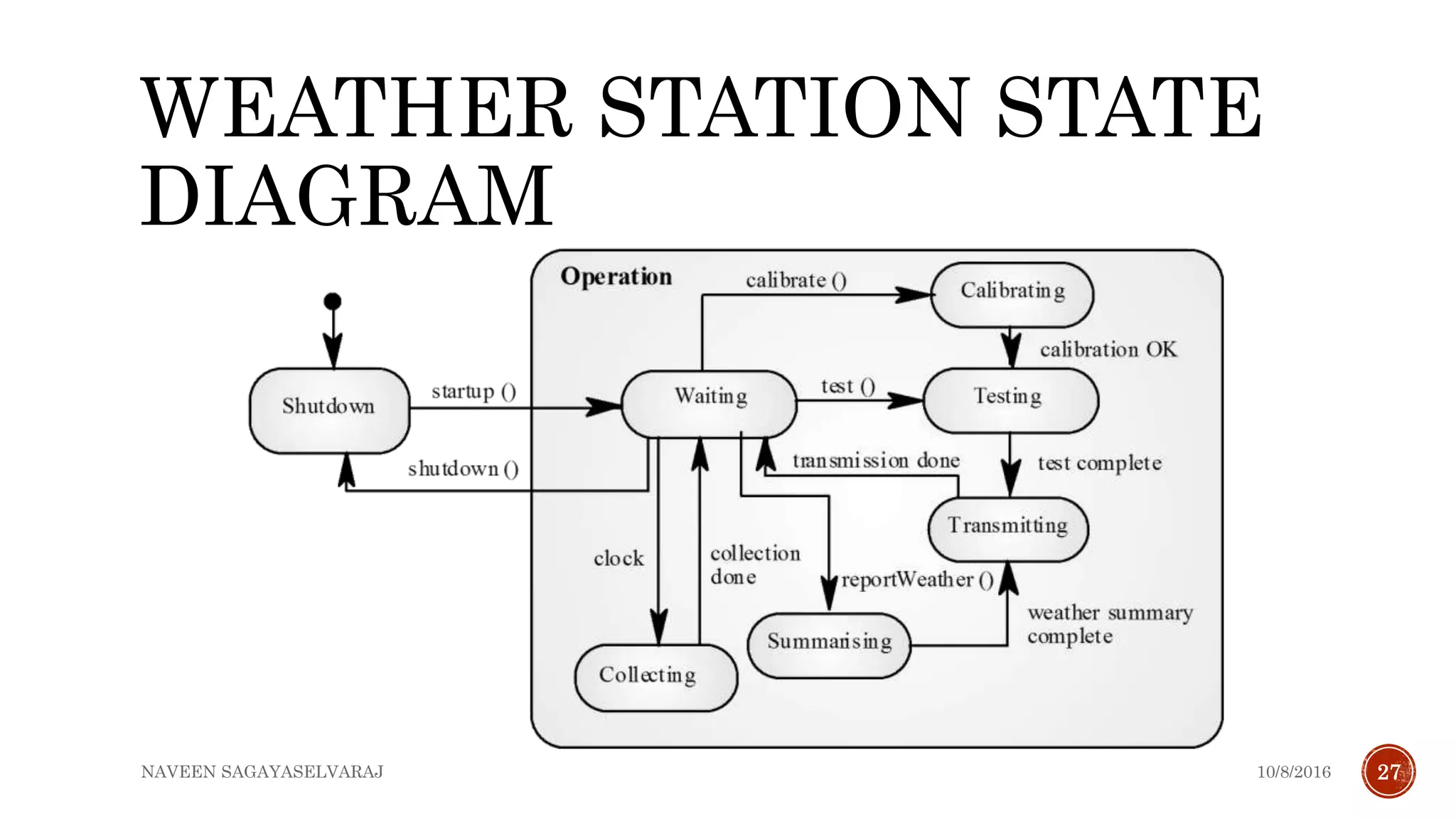 WEATHER STATION STATE DIAGRAM

Operation

calibrate ()

Calibrating

calibration OK

Shutdown

startup ()

Waiting

test ()

Testing

shutdown ()

transmission done

test complete

Transmitting

clock

collection done

reportWeather ()

weather summary complete

Summarising

Collecting

NAVEEN SAGAYASELVARAJ

10/8/2016

27